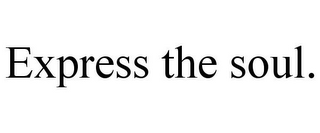 Express the soul.